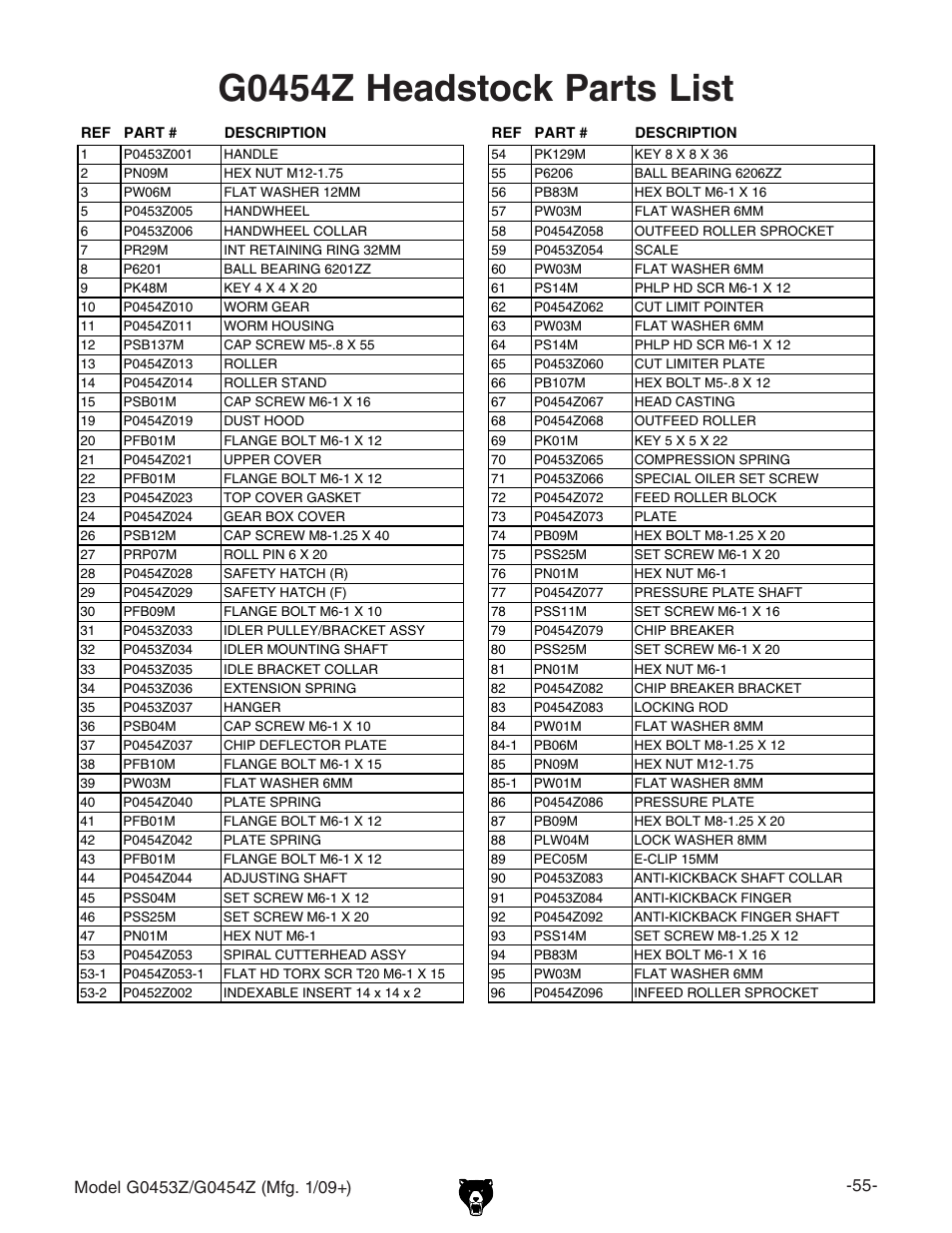 G0454Z Headstock Parts List

| REF | PART # | DESCRIPTION |
|---|---|---|
| 1 | P0453Z001 | HANDLE |
| 2 | PN09M | HEX NUT M12-1.75 |
| 3 | PW06M | FLAT WASHER 12MM |
| 5 | P0453Z005 | HANDWHEEL |
| 6 | P0453Z006 | HANDWHEEL COLLAR |
| 7 | PR29M | INT RETAINING RING 32MM |
| 8 | P6201 | BALL BEARING 6201ZZ |
| 9 | PK48M | KEY 4 X 4 X 20 |
| 10 | P0454Z010 | WORM GEAR |
| 11 | P0454Z011 | WORM HOUSING |
| 12 | PSB137M | CAP SCREW M5-.8 X 55 |
| 13 | P0454Z013 | ROLLER |
| 14 | P0454Z014 | ROLLER STAND |
| 15 | PSB01M | CAP SCREW M6-1 X 16 |
| 19 | P0454Z019 | DUST HOOD |
| 20 | PFB01M | FLANGE BOLT M6-1 X 12 |
| 21 | P0454Z021 | UPPER COVER |
| 22 | PFB01M | FLANGE BOLT M6-1 X 12 |
| 23 | P0454Z023 | TOP COVER GASKET |
| 24 | P0454Z024 | GEAR BOX COVER |
| 26 | PSB12M | CAP SCREW M8-1.25 X 40 |
| 27 | PRP07M | ROLL PIN 6 X 20 |
| 28 | P0454Z028 | SAFETY HATCH (R) |
| 29 | P0454Z029 | SAFETY HATCH (F) |
| 30 | PFB09M | FLANGE BOLT M6-1 X 10 |
| 31 | P0453Z033 | IDLER PULLEY/BRACKET ASSY |
| 32 | P0453Z034 | IDLER MOUNTING SHAFT |
| 33 | P0453Z035 | IDLE BRACKET COLLAR |
| 34 | P0453Z036 | EXTENSION SPRING |
| 35 | P0453Z037 | HANGER |
| 36 | PSB04M | CAP SCREW M6-1 X 10 |
| 37 | P0454Z037 | CHIP DEFLECTOR PLATE |
| 38 | PFB10M | FLANGE BOLT M6-1 X 15 |
| 39 | PW03M | FLAT WASHER 6MM |
| 40 | P0454Z040 | PLATE SPRING |
| 41 | PFB01M | FLANGE BOLT M6-1 X 12 |
| 42 | P0454Z042 | PLATE SPRING |
| 43 | PFB01M | FLANGE BOLT M6-1 X 12 |
| 44 | P0454Z044 | ADJUSTING SHAFT |
| 45 | PSS04M | SET SCREW M6-1 X 12 |
| 46 | PSS25M | SET SCREW M6-1 X 20 |
| 47 | PN01M | HEX NUT M6-1 |
| 53 | P0454Z053 | SPIRAL CUTTERHEAD ASSY |
| 53-1 | P0454Z053-1 | FLAT HD TORX SCR T20 M6-1 X 15 |
| 53-2 | P0452Z002 | INDEXABLE INSERT 14 x 14 x 2 |

| REF | PART # | DESCRIPTION |
|---|---|---|
| 54 | PK129M | KEY 8 X 8 X 36 |
| 55 | P6206 | BALL BEARING 6206ZZ |
| 56 | PB83M | HEX BOLT M6-1 X 16 |
| 57 | PW03M | FLAT WASHER 6MM |
| 58 | P0454Z058 | OUTFEED ROLLER SPROCKET |
| 59 | P0453Z054 | SCALE |
| 60 | PW03M | FLAT WASHER 6MM |
| 61 | PS14M | PHLP HD SCR M6-1 X 12 |
| 62 | P0454Z062 | CUT LIMIT POINTER |
| 63 | PW03M | FLAT WASHER 6MM |
| 64 | PS14M | PHLP HD SCR M6-1 X 12 |
| 65 | P0453Z060 | CUT LIMITER PLATE |
| 66 | PB107M | HEX BOLT M5-.8 X 12 |
| 67 | P0454Z067 | HEAD CASTING |
| 68 | P0454Z068 | OUTFEED ROLLER |
| 69 | PK01M | KEY 5 X 5 X 22 |
| 70 | P0453Z065 | COMPRESSION SPRING |
| 71 | P0453Z066 | SPECIAL OILER SET SCREW |
| 72 | P0454Z072 | FEED ROLLER BLOCK |
| 73 | P0454Z073 | PLATE |
| 74 | PB09M | HEX BOLT M8-1.25 X 20 |
| 75 | PSS25M | SET SCREW M6-1 X 20 |
| 76 | PN01M | HEX NUT M6-1 |
| 77 | P0454Z077 | PRESSURE PLATE SHAFT |
| 78 | PSS11M | SET SCREW M6-1 X 16 |
| 79 | P0454Z079 | CHIP BREAKER |
| 80 | PSS25M | SET SCREW M6-1 X 20 |
| 81 | PN01M | HEX NUT M6-1 |
| 82 | P0454Z082 | CHIP BREAKER BRACKET |
| 83 | P0454Z083 | LOCKING ROD |
| 84 | PW01M | FLAT WASHER 8MM |
| 84-1 | PB06M | HEX BOLT M8-1.25 X 12 |
| 85 | PN09M | HEX NUT M12-1.75 |
| 85-1 | PW01M | FLAT WASHER 8MM |
| 86 | P0454Z086 | PRESSURE PLATE |
| 87 | PB09M | HEX BOLT M8-1.25 X 20 |
| 88 | PLW04M | LOCK WASHER 8MM |
| 89 | PEC05M | E-CLIP 15MM |
| 90 | P0453Z083 | ANTI-KICKBACK SHAFT COLLAR |
| 91 | P0453Z084 | ANTI-KICKBACK FINGER |
| 92 | P0454Z092 | ANTI-KICKBACK FINGER SHAFT |
| 93 | PSS14M | SET SCREW M8-1.25 X 12 |
| 94 | PB83M | HEX BOLT M6-1 X 16 |
| 95 | PW03M | FLAT WASHER 6MM |
| 96 | P0454Z096 | INFEED ROLLER SPROCKET |

Model G0453Z/G0454Z (Mfg. 1/09+)

-55-